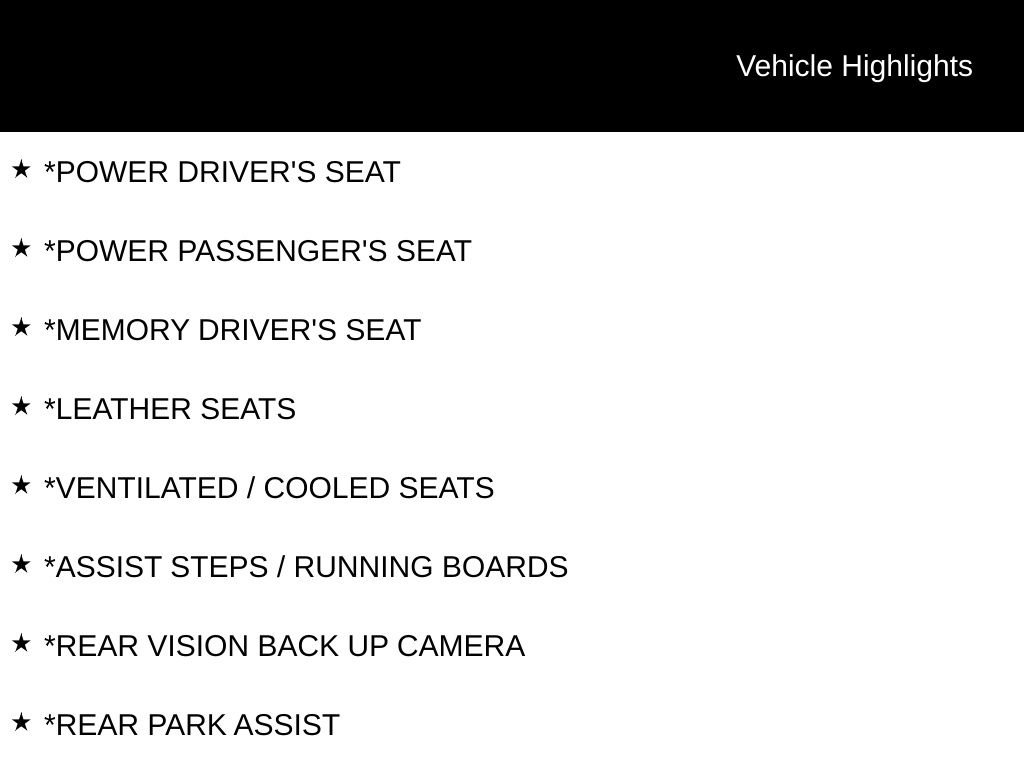 Vehicle Highlights

★ *POWER DRIVER'S SEAT

★ *POWER PASSENGER'S SEAT

★ *MEMORY DRIVER'S SEAT

★ *LEATHER SEATS

★ *VENTILATED / COOLED SEATS

★ *ASSIST STEPS / RUNNING BOARDS

★ *REAR VISION BACK UP CAMERA

★ *REAR PARK ASSIST